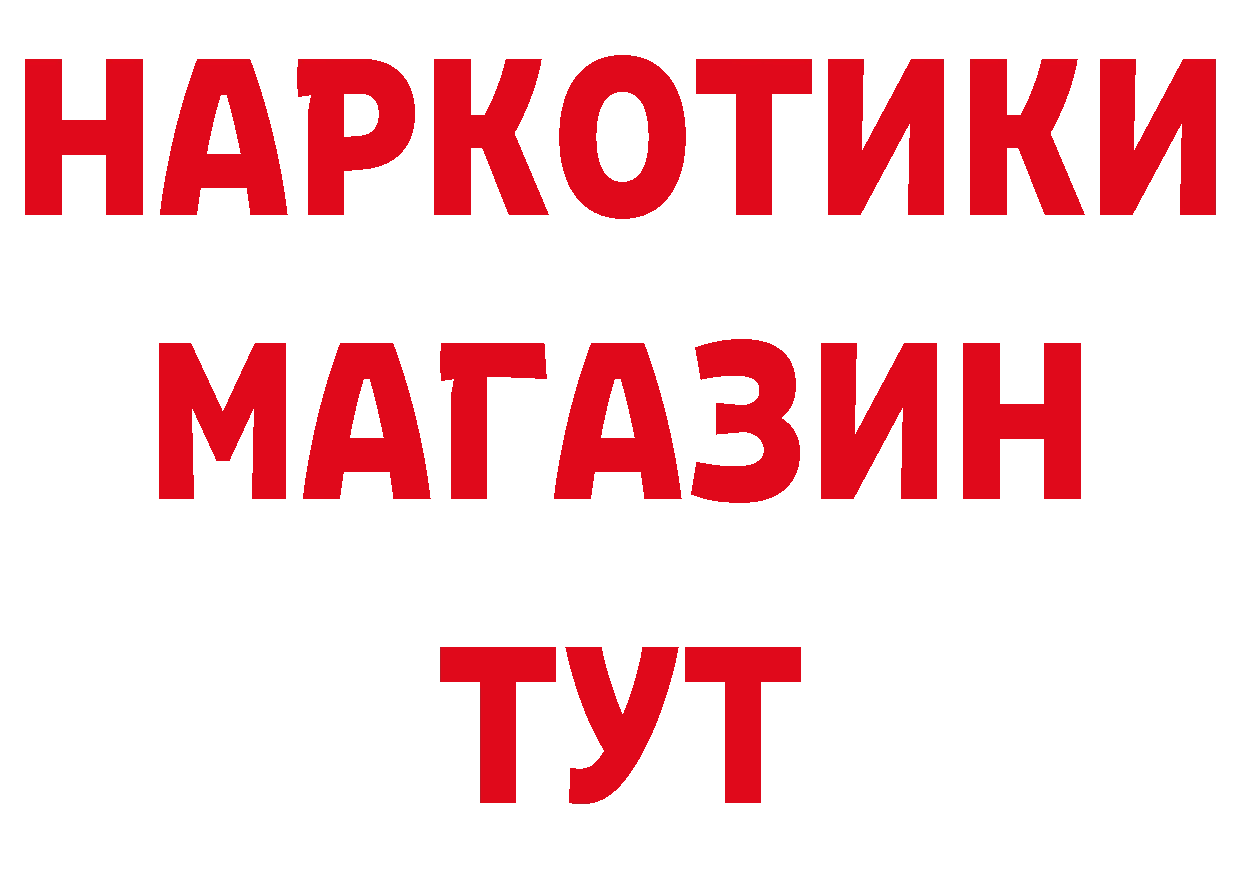 НАРКОТИКИ
МАГАЗИН
ТУТ